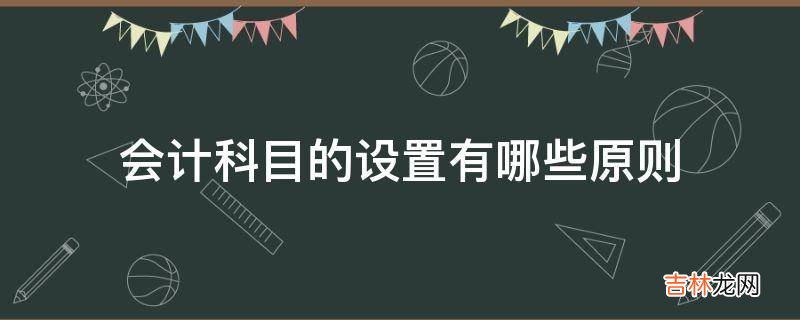 会计科目的设置有哪些原则

吉林龙网